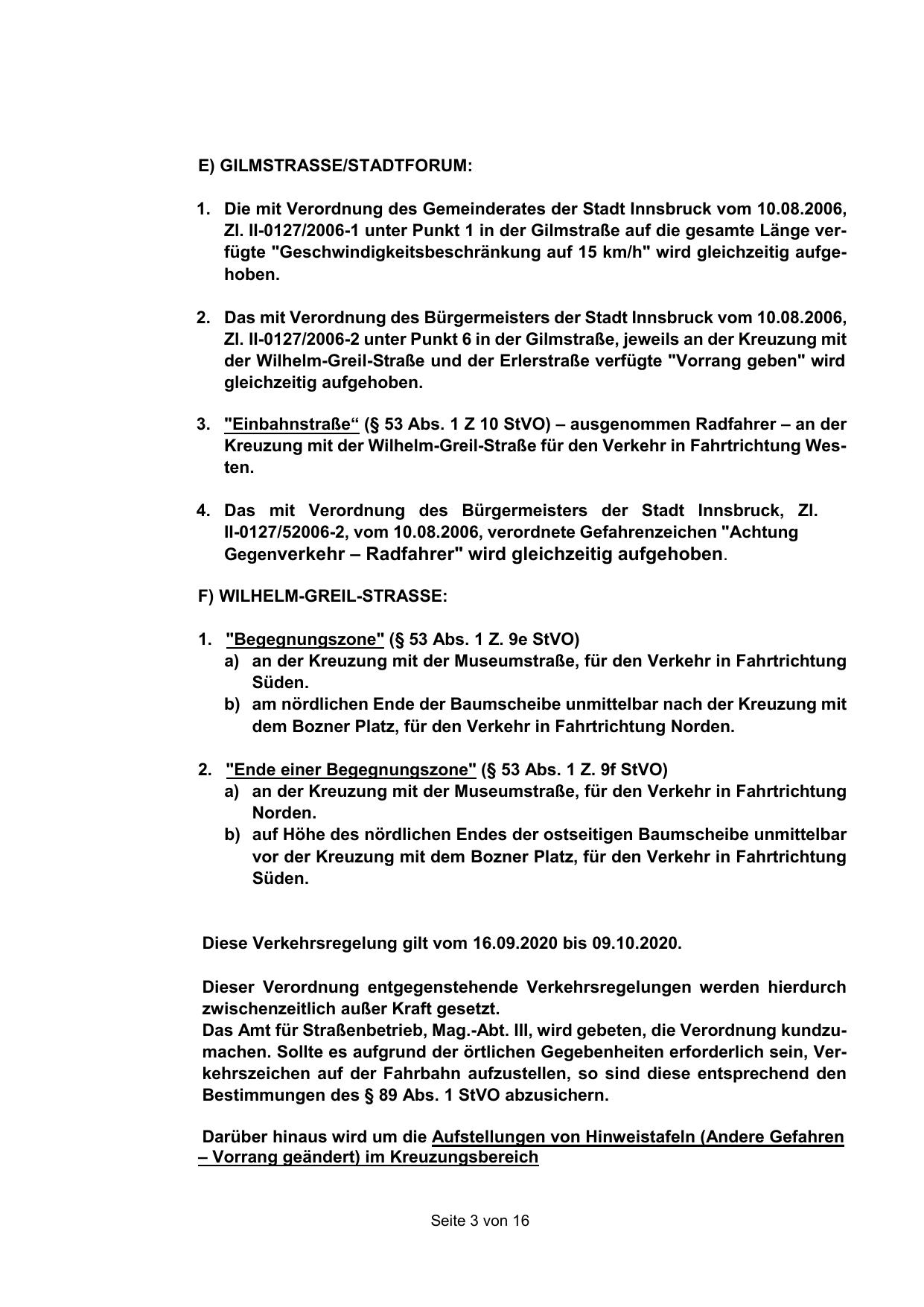 E) GILMSTRASSE/STADTFORUM:

1. Die mit Verordnung des Gemeinderates der Stadt Innsbruck vom 10.08.2006, Zl. II-0127/2006-1 unter Punkt 1 in der Gilmstraße auf die gesamte Länge verfügte "Geschwindigkeitsbeschränkung auf 15 km/h" wird gleichzeitig aufgehoben.

2. Das mit Verordnung des Bürgermeisters der Stadt Innsbruck vom 10.08.2006, Zl. II-0127/2006-2 unter Punkt 6 in der Gilmstraße, jeweils an der Kreuzung mit der Wilhelm-Greil-Straße und der Erlerstraße verfügte "Vorrang geben" wird gleichzeitig aufgehoben.

3. "Einbahnstraße“ (§ 53 Abs. 1 Z 10 StVO) – ausgenommen Radfahrer – an der Kreuzung mit der Wilhelm-Greil-Straße für den Verkehr in Fahrtrichtung Westen.

4. Das mit Verordnung des Bürgermeisters der Stadt Innsbruck, Zl. II-0127/52006-2, vom 10.08.2006, verordnete Gefahrenzeichen "Achtung Gegenverkehr – Radfahrer" wird gleichzeitig aufgehoben.

F) WILHELM-GREIL-STRASSE:

1. "Begegnungszone" (§ 53 Abs. 1 Z. 9e StVO)
a) an der Kreuzung mit der Museumstraße, für den Verkehr in Fahrtrichtung Süden.
b) am nördlichen Ende der Baumscheibe unmittelbar nach der Kreuzung mit dem Bozner Platz, für den Verkehr in Fahrtrichtung Norden.

2. "Ende einer Begegnungszone" (§ 53 Abs. 1 Z. 9f StVO)
a) an der Kreuzung mit der Museumstraße, für den Verkehr in Fahrtrichtung Norden.
b) auf Höhe des nördlichen Endes der ostseitigen Baumscheibe unmittelbar vor der Kreuzung mit dem Bozner Platz, für den Verkehr in Fahrtrichtung Süden.

Diese Verkehrsregelung gilt vom 16.09.2020 bis 09.10.2020.

Dieser Verordnung entgegenstehende Verkehrsregelungen werden hierdurch zwischenzeitlich außer Kraft gesetzt.
Das Amt für Straßenbetrieb, Mag.-Abt. III, wird gebeten, die Verordnung kundzumachen. Sollte es aufgrund der örtlichen Gegebenheiten erforderlich sein, Verkehrszeichen auf der Fahrbahn aufzustellen, so sind diese entsprechend den Bestimmungen des § 89 Abs. 1 StVO abzusichern.

Darüber hinaus wird um die Aufstellungen von Hinweistafeln (Andere Gefahren – Vorrang geändert) im Kreuzungsbereich

Seite 3 von 16